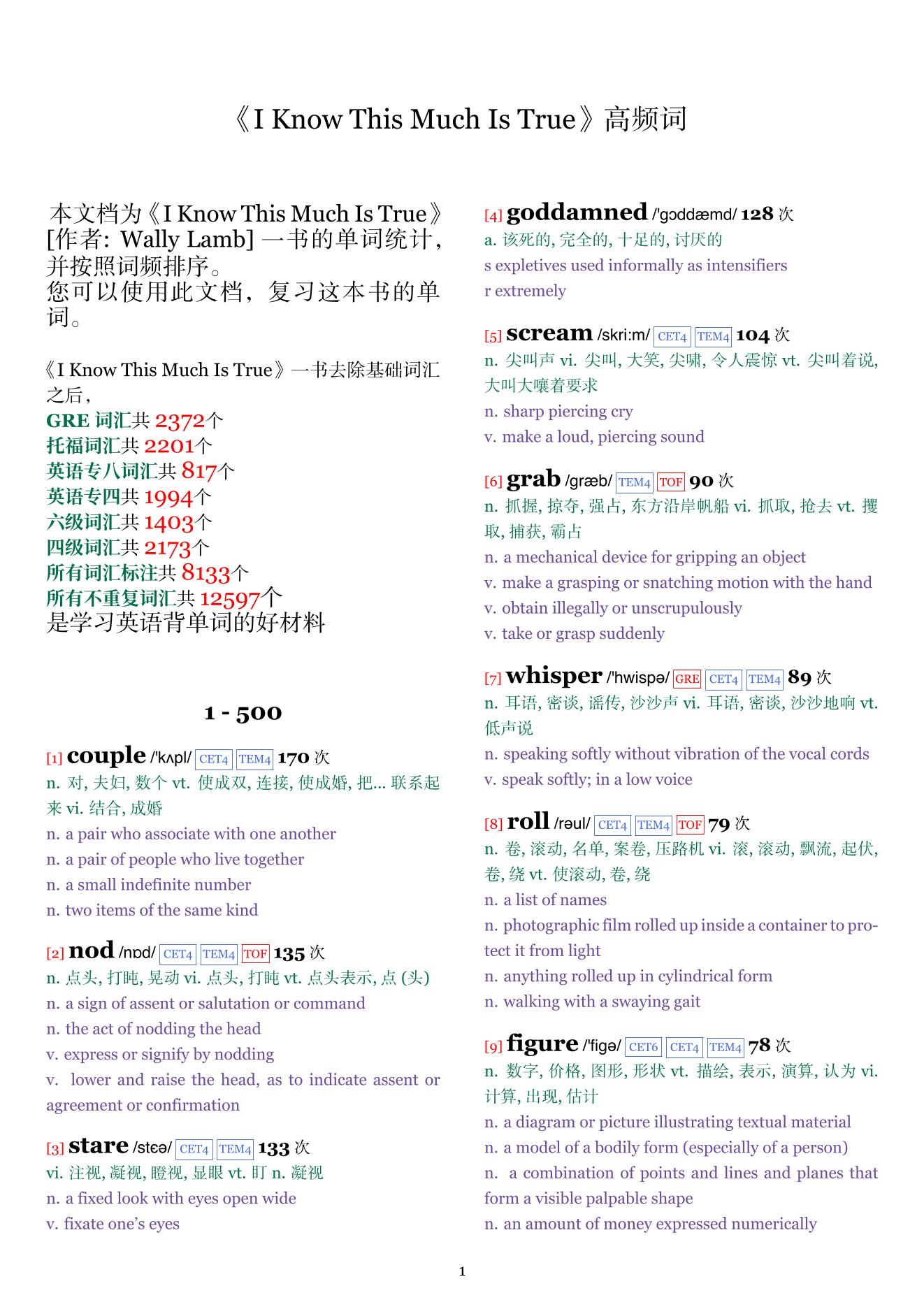 《I Know This Much Is True》高频词

本文档为《I Know This Much Is True》[作者: Wally Lamb] 一书的单词统计，并按照词频排序。
您可以使用此文档，复习这本书的单词。

《I Know This Much Is True》一书去除基础词汇之后，
GRE 词汇共 2372个
托福词汇共 2201个
英语专八词汇共 817个
英语专四共 1994个
六级词汇共 1403个
四级词汇共 2173个
所有词汇标注共 8133个
所有不重复词汇共 12597个
是学习英语背单词的好材料

1 - 500

[1] couple /'kʌpl/ CET4 TEM4 170 次
n. 对, 夫妇, 数个 vt. 使成双, 连接, 使成婚, 把... 联系起来 vi. 结合, 成婚
n. a pair who associate with one another
n. a pair of people who live together
n. a small indefinite number
n. two items of the same kind

[2] nod /nɒd/ CET4 TEM4 TOF 135 次
n. 点头, 打盹, 晃动 vi. 点头, 打盹 vt. 点头表示, 点 (头)
n. a sign of assent or salutation or command
n. the act of nodding the head
v. express or signify by nodding
v. lower and raise the head, as to indicate assent or agreement or confirmation

[3] stare /stɛə/ CET4 TEM4 133 次
vi. 注视, 凝视, 瞪视, 显眼 vt. 盯 n. 凝视
n. a fixed look with eyes open wide
v. fixate one's eyes

[4] goddamned /'gɔddæmd/ 128 次
a. 该死的, 完全的, 十足的, 讨厌的
s expletives used informally as intensifiers
r extremely

[5] scream /skri:m/ CET4 TEM4 104 次
n. 尖叫声 vi. 尖叫, 大笑, 尖啸, 令人震惊 vt. 尖叫着说, 大叫大嚷着要求
n. sharp piercing cry
v. make a loud, piercing sound

[6] grab /græb/ TEM4 TOF 90 次
n. 抓握, 掠夺, 强占, 东方沿岸帆船 vi. 抓取, 抢去 vt. 攫取, 捕获, 霸占
n. a mechanical device for gripping an object
v. make a grasping or snatching motion with the hand
v. obtain illegally or unscrupulously
v. take or grasp suddenly

[7] whisper /'hwispə/ GRE CET4 TEM4 89 次
n. 耳语, 密谈, 谣传, 沙沙声 vi. 耳语, 密谈, 沙沙地响 vt. 低声说
n. speaking softly without vibration of the vocal cords
v. speak softly; in a low voice

[8] roll /rəul/ CET4 TEM4 TOF 79 次
n. 卷, 滚动, 名单, 案卷, 压路机 vi. 滚, 滚动, 飘流, 起伏, 卷, 绕 vt. 使滚动, 卷, 绕
n. a list of names
n. photographic film rolled up inside a container to protect it from light
n. anything rolled up in cylindrical form
n. walking with a swaying gait

[9] figure /'figə/ CET6 CET4 TEM4 78 次
n. 数字, 价格, 图形, 形状 vt. 描绘, 表示, 演算, 认为 vi. 计算, 出现, 估计
n. a diagram or picture illustrating textual material
n. a model of a bodily form (especially of a person)
n. a combination of points and lines and planes that form a visible palpable shape
n. an amount of money expressed numerically

1